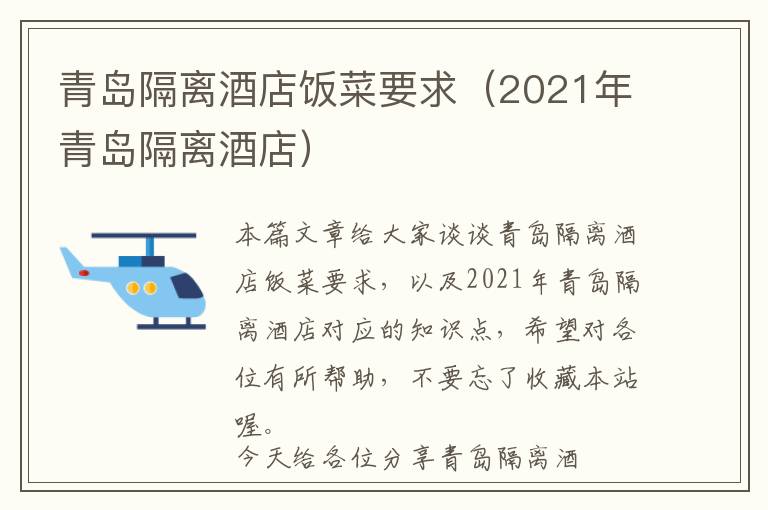 青岛隔离酒店饭菜要求（2021年青岛隔离酒店）

本篇文章给大家谈谈青岛隔离酒店饭菜要求，以及2021年青岛隔离酒店对应的知识点，希望对各位有所帮助，不要忘了收藏本站喔。

今天给各位分享青岛隔离酒